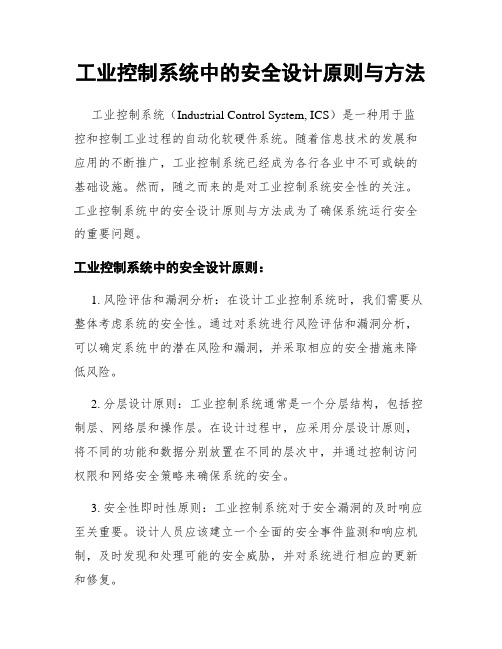 工业控制系统中的安全设计原则与方法

工业控制系统（Industrial Control System, ICS）是一种用于监控和控制工业过程的自动化软硬件系统。随着信息技术的发展和应用的不断推广，工业控制系统已经成为各行各业中不可或缺的基础设施。然而，随之而来的是对工业控制系统安全性的关注。工业控制系统中的安全设计原则与方法成为了确保系统运行安全的重要问题。

工业控制系统中的安全设计原则：

1. 风险评估和漏洞分析：在设计工业控制系统时，我们需要从整体考虑系统的安全性。通过对系统进行风险评估和漏洞分析，可以确定系统中的潜在风险和漏洞，并采取相应的安全措施来降低风险。

2. 分层设计原则：工业控制系统通常是一个分层结构，包括控制层、网络层和操作层。在设计过程中，应采用分层设计原则，将不同的功能和数据分别放置在不同的层次中，并通过控制访问权限和网络安全策略来确保系统的安全。

3. 安全性即时性原则：工业控制系统对于安全漏洞的及时响应至关重要。设计人员应该建立一个全面的安全事件监测和响应机制，及时发现和处理可能的安全威胁，并对系统进行相应的更新和修复。